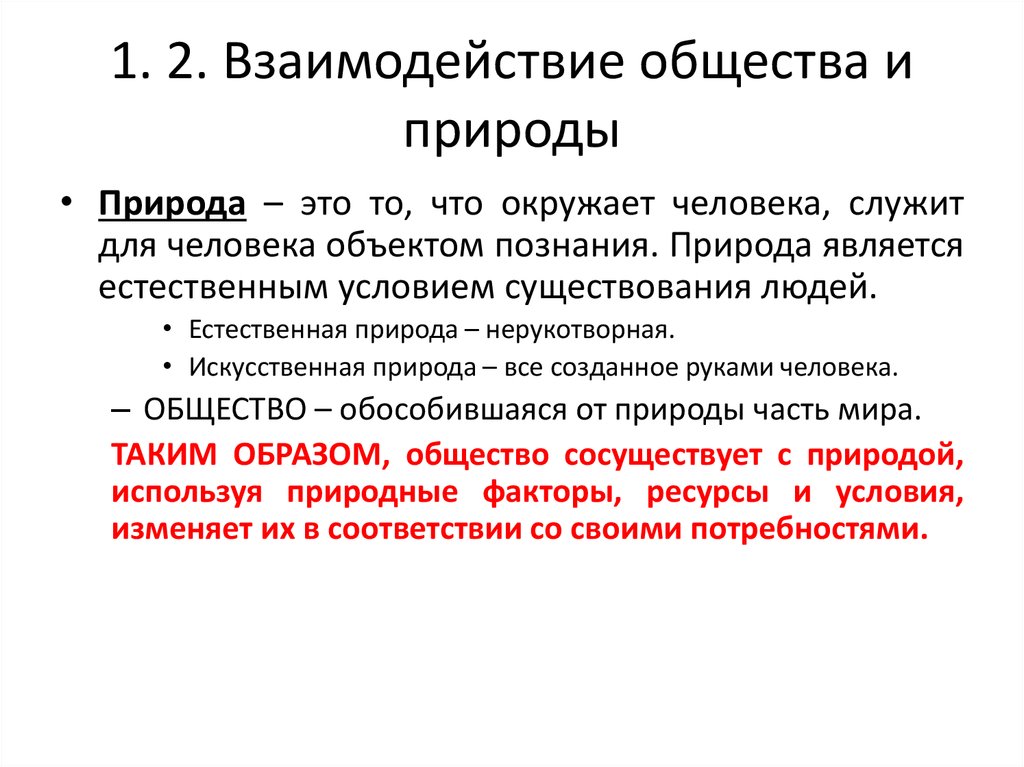 1. 2. Взаимодействие общества и природы

• Природа – это то, что окружает человека, служит для человека объектом познания. Природа является естественным условием существования людей.

• Естественная природа – нерукотворная.
• Искусственная природа – все созданное руками человека.

– ОБЩЕСТВО – обособившаяся от природы часть мира.

ТАКИМ ОБРАЗОМ, общество сосуществует с природой, используя природные факторы, ресурсы и условия, изменяет их в соответствии со своими потребностями.